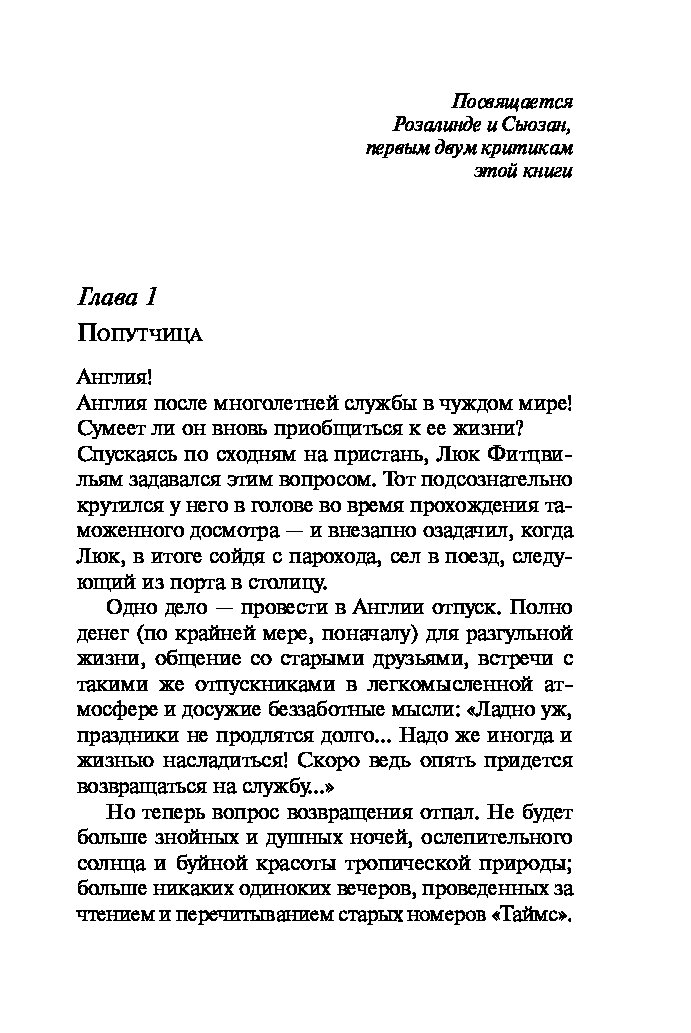 Посвящается
Розалинде и Сьюзан,
первым двум критикам
этой книги

Глава 1
Попутчица

Англия!
Англия после многолетней службы в чуждом мире! Сумеет ли он вновь приобщиться к ее жизни?
Спускаясь по сходням на пристань, Люк Фитцвильям задавался этим вопросом. Тот подсознательно крутился у него в голове во время прохождения таможенного досмотра — и внезапно озадачил, когда Люк, в итоге сойдя с парохода, сел в поезд, следующий из порта в столицу.

Одно дело — провести в Англии отпуск. Полно денег (по крайней мере, поначалу) для разгульной жизни, общение со старыми друзьями, встречи с такими же отпускниками в легкомысленной атмосфере и досужие беззаботные мысли: «Ладно уж, праздники не продлятся долго... Надо же иногда и жизнью насладиться! Скоро ведь опять придется возвращаться на службу...»

Но теперь вопрос возвращения отпал. Не будет больше знойных и душных ночей, ослепительного солнца и буйной красоты тропической природы; больше никаких одиноких вечеров, проведенных за чтением и перечитыванием старых номеров «Таймс».